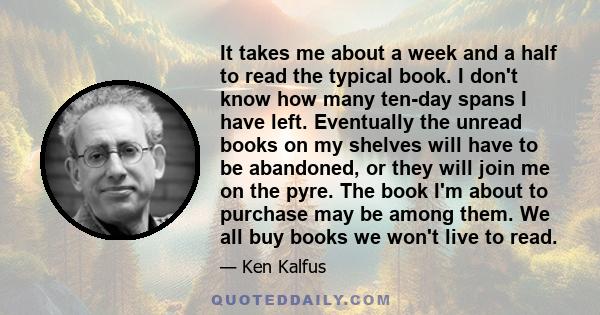 It takes me about a week and a half to read the typical book. I don't know how many ten-day spans I have left. Eventually the unread books on my shelves will have to be abandoned, or they will join me on the pyre. The book I'm about to purchase may be among them. We all buy books we won't live to read.

— Ken Kalfus

QUOTEDDAILY.COM